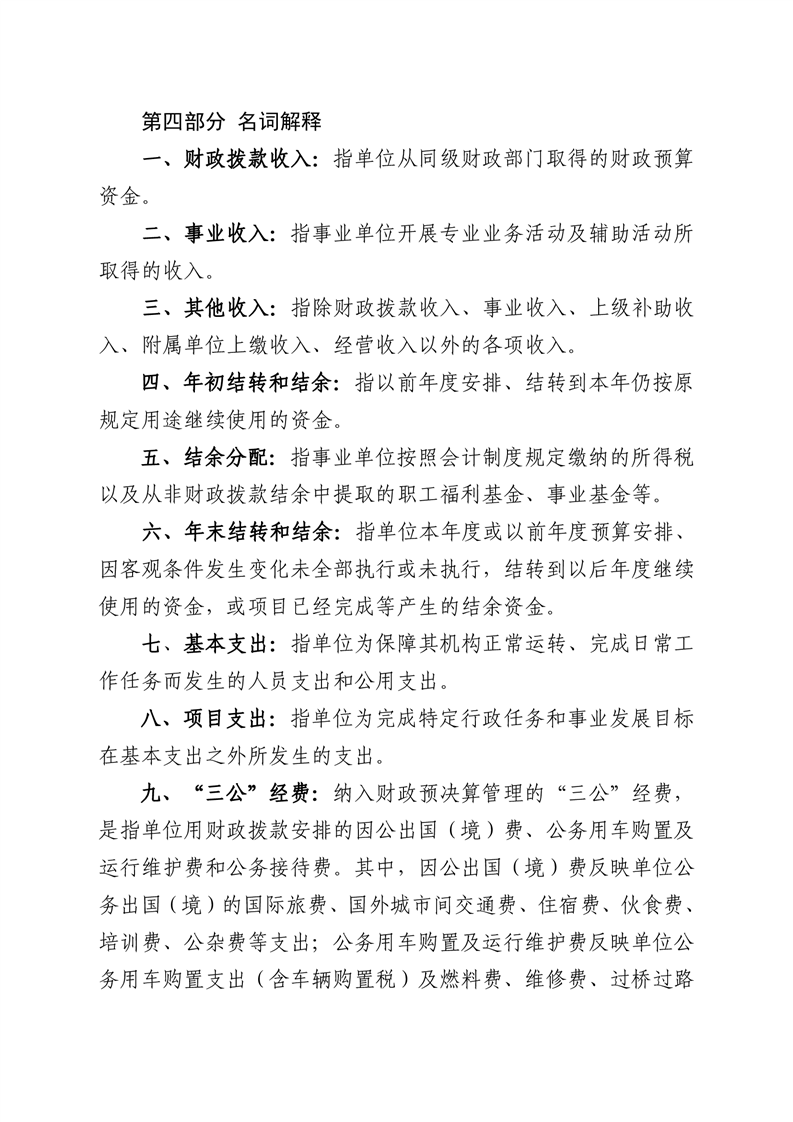 第四部分 名词解释

一、财政拨款收入：指单位从同级财政部门取得的财政预算资金。

二、事业收入：指事业单位开展专业业务活动及辅助活动所取得的收入。

三、其他收入：指除财政拨款收入、事业收入、上级补助收入、附属单位上缴收入、经营收入以外的各项收入。

四、年初结转和结余：指以前年度安排、结转到本年仍按原规定用途继续使用的资金。

五、结余分配：指事业单位按照会计制度规定缴纳的所得税以及从非财政拨款结余中提取的职工福利基金、事业基金等。

六、年末结转和结余：指单位本年度或以前年度预算安排、因客观条件发生变化未全部执行或未执行，结转到以后年度继续使用的资金，或项目已经完成等产生的结余资金。

七、基本支出：指单位为保障其机构正常运转、完成日常工作任务而发生的人员支出和公用支出。

八、项目支出：指单位为完成特定行政任务和事业发展目标在基本支出之外所发生的支出。

九、“三公”经费：纳入财政预决算管理的“三公”经费，是指单位用财政拨款安排的因公出国（境）费、公务用车购置及运行维护费和公务接待费。其中，因公出国（境）费反映单位公务出国（境）的国际旅费、国外城市间交通费、住宿费、伙食费、培训费、公杂费等支出；公务用车购置及运行维护费反映单位公务用车购置支出（含车辆购置税）及燃料费、维修费、过桥过路